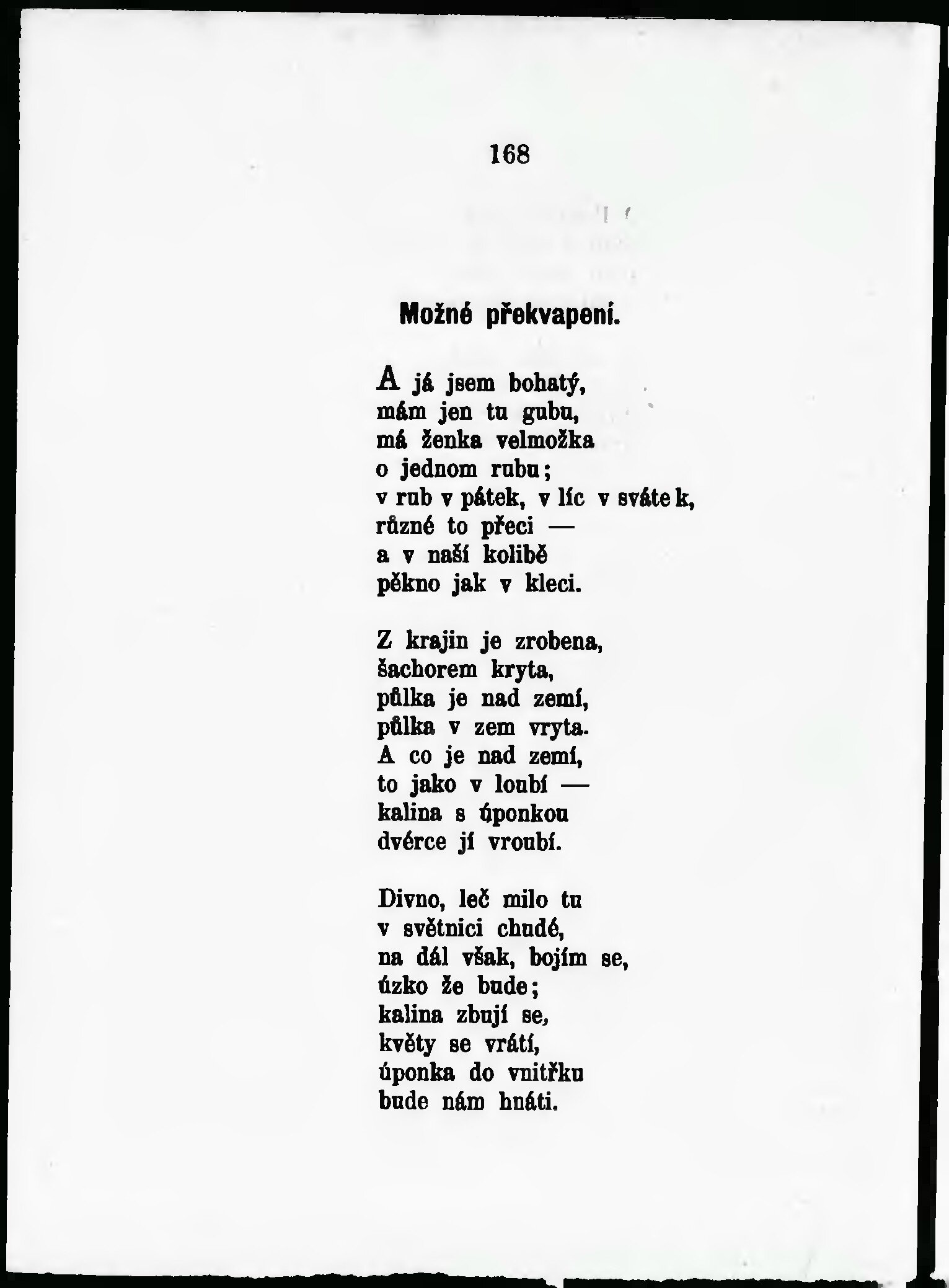 168

Možné překvapení.

A já jsem bohatý,
mám jen tu gubu,
má ženka velmožka
o jednom rubu;
v rub v pátek, v líc v svátek,
různé to přeci —
a v naší kolibě
pěkno jak v kleci.

Z krajin je zrobena,
šachorem kryta,
půlka je nad zemí,
půlka v zem vryta.
A co je nad zemí,
to jako v loubí —
kalina s úponkou
dvérce jí vroubí.

Divno, leč milo tu
v světnici chudé,
na dál však, bojím se,
úzko že bude;
kalina zbují se,
květy se vrátí,
úponka do vnitřku
bude nám hnáti.